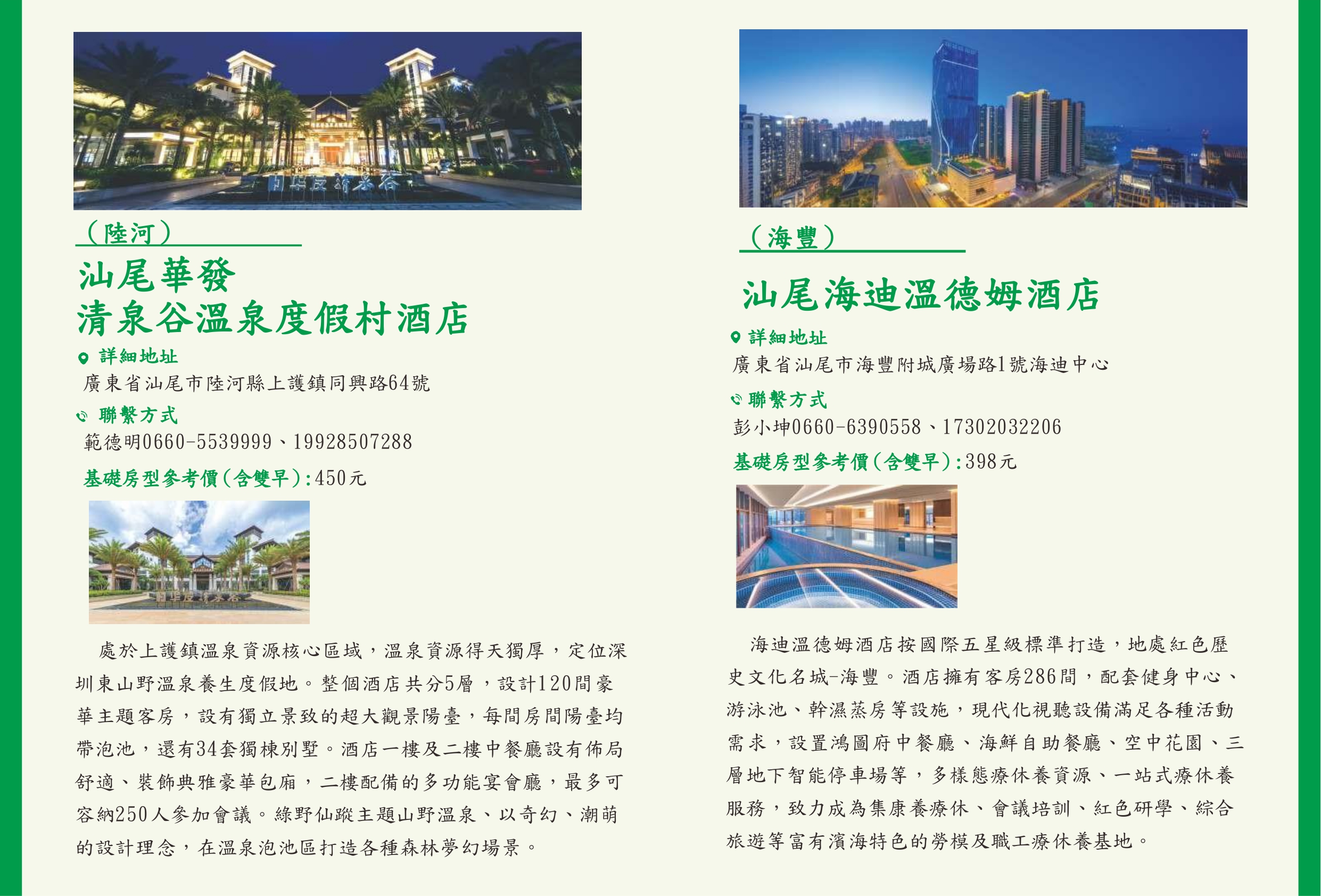 （陸河）

汕尾華發
清泉谷溫泉度假村酒店

詳細地址
廣東省汕尾市陸河縣上護鎮同興路64號

聯繫方式
範德明0660-5539999、19928507288

基礎房型參考價（含雙早）:450元

處於上護鎮溫泉資源核心區域，溫泉資源得天獨厚，定位深圳東山野溫泉養生度假地。整個酒店共分5層，設計120間豪華主題客房，設有獨立景致的超大觀景陽臺，每間房間陽臺均帶泡池，還有34套獨棟別墅。酒店一樓及二樓中餐廳設有佈局舒適、裝飾典雅豪華包廂，二樓配備的多功能宴會廳，最多可容納250人參加會議。綠野仙蹤主題山野溫泉、以奇幻、潮萌的設計理念，在溫泉泡池區打造各種森林夢幻場景。

（海豐）

汕尾海迪溫德姆酒店

詳細地址
廣東省汕尾市海豐附城廣場路1號海迪中心

聯繫方式
彭小坤0660-6390558、17302032206

基礎房型參考價（含雙早）:398元

海迪溫德姆酒店按國際五星級標準打造，地處紅色歷史文化名城-海豐。酒店擁有客房286間，配套健身中心、游泳池、幹濕蒸房等設施，現代化視聽設備滿足各種活動需求，設置鴻圖府中餐廳、海鮮自助餐廳、空中花園、三層地下智能停車場等，多樣態療休養資源、一站式療休養服務，致力成為集康養療休、會議培訓、紅色研學、綜合旅遊等富有濱海特色的勞模及職工療休養基地。